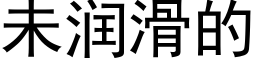 未润滑的